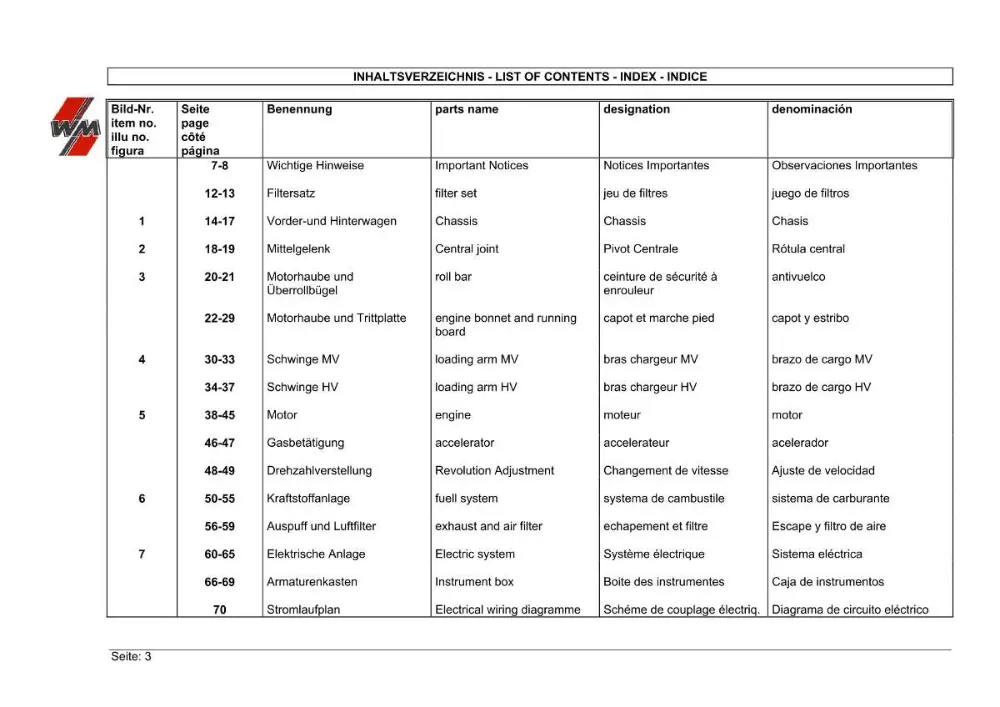 INHALTSVERZEICHNIS - LIST OF CONTENTS - INDEX - INDICE

| Bild-Nr. item no. illu no. figura | Seite page côté página | Benennung | parts name | designation | denominación |
|---|---|---|---|---|---|
| | 7-8 | Wichtige Hinweise | Important Notices | Notices Importantes | Observaciones Importantes |
| | 12-13 | Filtersatz | filter set | jeu de filtres | juego de filtros |
| 1 | 14-17 | Vorder-und Hinterwagen | Chassis | Chassis | Chasis |
| 2 | 18-19 | Mittelgelenk | Central joint | Pivot Centrale | Rótula central |
| 3 | 20-21 | Motorhaube und Überrollbügel | roll bar | ceinture de sécurité à enrouleur | antivuelco |
| | 22-29 | Motorhaube und Trittplatte | engine bonnet and running board | capot et marche pied | capot y estribo |
| 4 | 30-33 | Schwinge MV | loading arm MV | bras chargeur MV | brazo de cargo MV |
| | 34-37 | Schwinge HV | loading arm HV | bras chargeur HV | brazo de cargo HV |
| 5 | 38-45 | Motor | engine | moteur | motor |
| | 46-47 | Gasbetätigung | accelerator | accelerateur | acelerador |
| | 48-49 | Drehzahlverstellung | Revolution Adjustment | Changement de vitesse | Ajuste de velocidad |
| 6 | 50-55 | Kraftstoffanlage | fuell system | systema de cambustile | sistema de carburante |
| | 56-59 | Auspuff und Luftfilter | exhaust and air filter | echapement et filtre | Escape y filtro de aire |
| 7 | 60-65 | Elektrische Anlage | Electric system | Système électrique | Sistema eléctrica |
| | 66-69 | Armaturenkasten | Instrument box | Boite des instrumentes | Caja de instrumentos |
| | 70 | Stromlaufplan | Electrical wiring diagramme | Schéme de couplage électriq. | Diagrama de circuito eléctrico |

Seite: 3